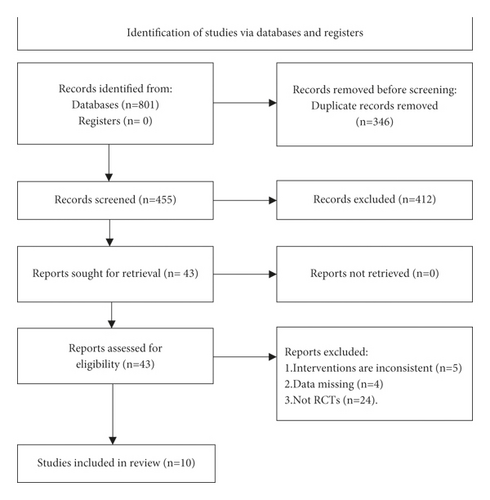 Identification of studies via databases and registers

Records identified from:
Databases (n=801)
Registers (n= 0)

Records removed before screening:
Duplicate records removed
(n=346)

Records screened (n=455)

Records excluded (n=412)

Reports sought for retrieval (n= 43)

Reports not retrieved (n=0)

Reports assessed for eligibility (n=43)

Reports excluded:
1.Interventions are inconsistent (n=5)
2.Data missing (n=4)
3.Not RCTs (n=24).

Studies included in review (n=10)